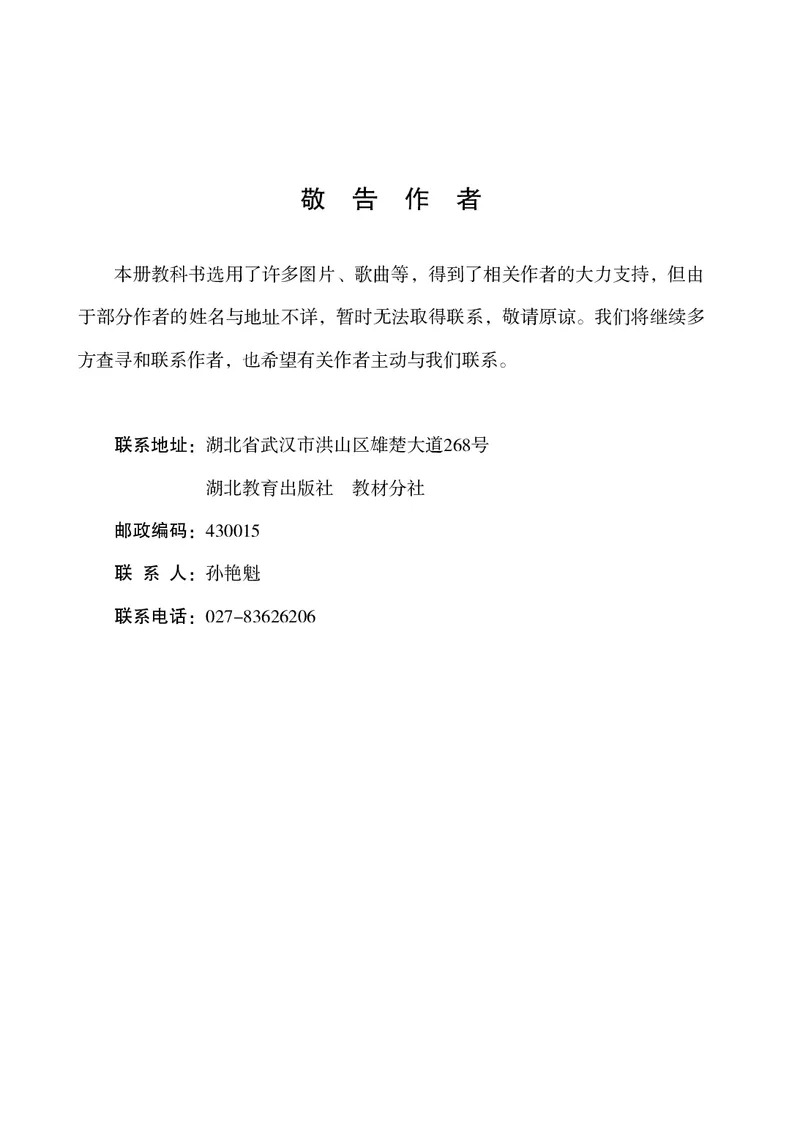 敬 告 作 者

本册教科书选用了许多图片、歌曲等，得到了相关作者的大力支持，但由于部分作者的姓名与地址不详，暂时无法取得联系，敬请原谅。我们将继续多方查寻和联系作者，也希望有关作者主动与我们联系。

联系地址：湖北省武汉市洪山区雄楚大道268号
湖北教育出版社 教材分社
邮政编码：430015
联 系 人：孙艳魁
联系电话：027-83626206